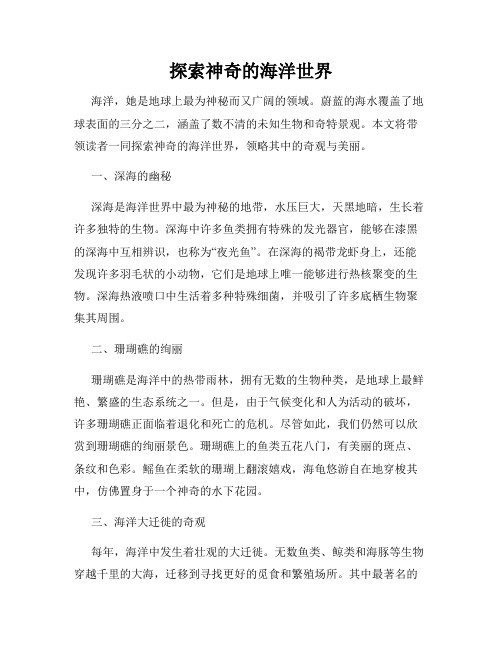 探索神奇的海洋世界

海洋，她是地球上最为神秘而又广阔的领域。蔚蓝的海水覆盖了地球表面的三分之二，涵盖了数不清的未知生物和奇特景观。本文将带领读者一同探索神奇的海洋世界，领略其中的奇观与美丽。

一、深海的幽秘

深海是海洋世界中最为神秘的地带，水压巨大，天黑地暗，生长着许多独特的生物。深海中许多鱼类拥有特殊的发光器官，能够在漆黑的深海中互相辨识，也称为“夜光鱼”。在深海的褐带龙虾身上，还能发现许多羽毛状的小动物，它们是地球上唯一能够进行热核聚变的生物。深海热液喷口中生活着多种特殊细菌，并吸引了许多底栖生物聚集其周围。

二、珊瑚礁的绚丽

珊瑚礁是海洋中的热带雨林，拥有无数的生物种类，是地球上最鲜艳、繁盛的生态系统之一。但是，由于气候变化和人为活动的破坏，许多珊瑚礁正面临着退化和死亡的危机。尽管如此，我们仍然可以欣赏到珊瑚礁的绚丽景色。珊瑚礁上的鱼类五花八门，有美丽的斑点、条纹和色彩。鳐鱼在柔软的珊瑚上翻滚嬉戏，海龟悠游自在地穿梭其中，仿佛置身于一个神奇的水下花园。

三、海洋大迁徙的奇观

每年，海洋中发生着壮观的大迁徙。无数鱼类、鲸类和海豚等生物穿越千里的大海，迁移到寻找更好的觅食和繁殖场所。其中最著名的